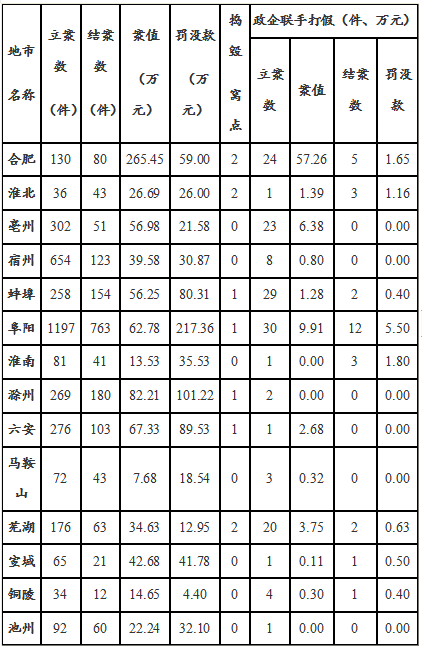 | 地市名称 | 立案数（件） | 结案数（件） | 案值（万元） | 罚没款（万元） | 捣毁窝点 | 政企联手打假（件、万元） | | | |
|---|---|---|---|---|---|---|---|---|---|
| | | | | | | 立案数 | 案值 | 结案数 | 罚没款 |
| 合肥 | 130 | 80 | 265.45 | 59.00 | 2 | 24 | 57.26 | 5 | 1.65 |
| 淮北 | 36 | 43 | 26.69 | 26.00 | 2 | 1 | 1.39 | 3 | 1.16 |
| 亳州 | 302 | 51 | 56.98 | 21.58 | 0 | 23 | 6.38 | 0 | 0.00 |
| 宿州 | 654 | 123 | 39.58 | 30.87 | 0 | 8 | 0.80 | 0 | 0.00 |
| 蚌埠 | 258 | 154 | 56.25 | 80.31 | 1 | 29 | 1.28 | 2 | 0.40 |
| 阜阳 | 1197 | 763 | 62.78 | 217.36 | 1 | 30 | 9.91 | 12 | 5.50 |
| 淮南 | 81 | 41 | 13.53 | 35.53 | 0 | 1 | 0.00 | 3 | 1.80 |
| 滁州 | 269 | 180 | 82.21 | 101.22 | 1 | 2 | 0.00 | 0 | 0.00 |
| 六安 | 276 | 103 | 67.33 | 89.53 | 1 | 1 | 2.68 | 0 | 0.00 |
| 马鞍山 | 72 | 43 | 7.68 | 18.54 | 0 | 3 | 0.32 | 0 | 0.00 |
| 芜湖 | 176 | 63 | 34.63 | 12.95 | 2 | 20 | 3.75 | 2 | 0.63 |
| 宣城 | 65 | 21 | 42.68 | 41.78 | 0 | 1 | 0.11 | 1 | 0.50 |
| 铜陵 | 34 | 12 | 14.65 | 4.40 | 0 | 4 | 0.30 | 1 | 0.40 |
| 池州 | 92 | 60 | 22.24 | 32.10 | 0 | 1 | 0.00 | 0 | 0.00 |